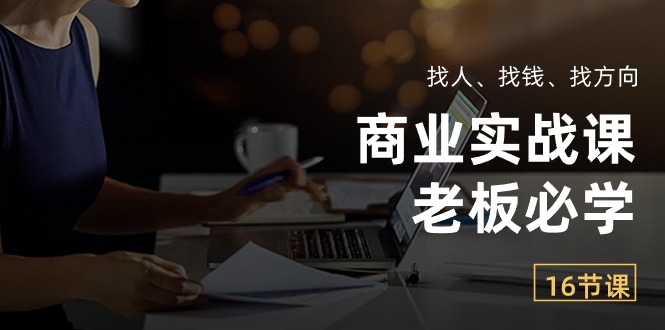 找人、找钱、找方向

商业实战课
老板必学

16节课